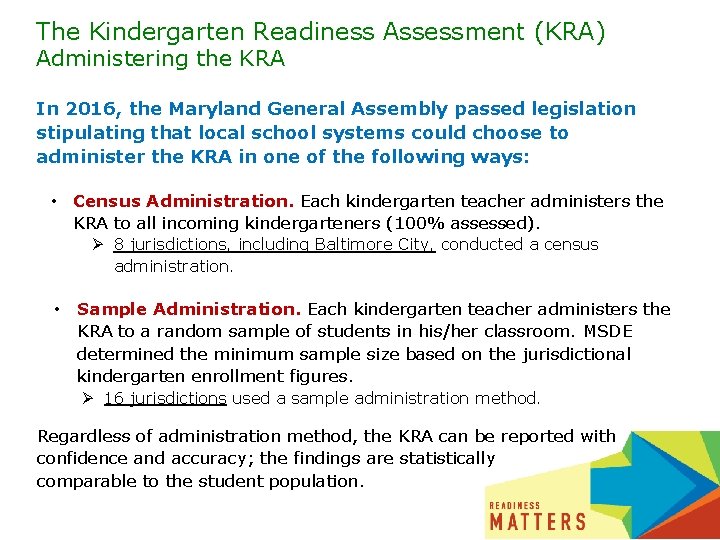 The Kindergarten Readiness Assessment (KRA)
Administering the KRA

In 2016, the Maryland General Assembly passed legislation stipulating that local school systems could choose to administer the KRA in one of the following ways:

• Census Administration. Each kindergarten teacher administers the KRA to all incoming kindergarteners (100% assessed).
➢ 8 jurisdictions, including Baltimore City, conducted a census administration.

• Sample Administration. Each kindergarten teacher administers the KRA to a random sample of students in his/her classroom. MSDE determined the minimum sample size based on the jurisdictional kindergarten enrollment figures.
➢ 16 jurisdictions used a sample administration method.

Regardless of administration method, the KRA can be reported with confidence and accuracy; the findings are statistically comparable to the student population.

READINESS
MATTERS